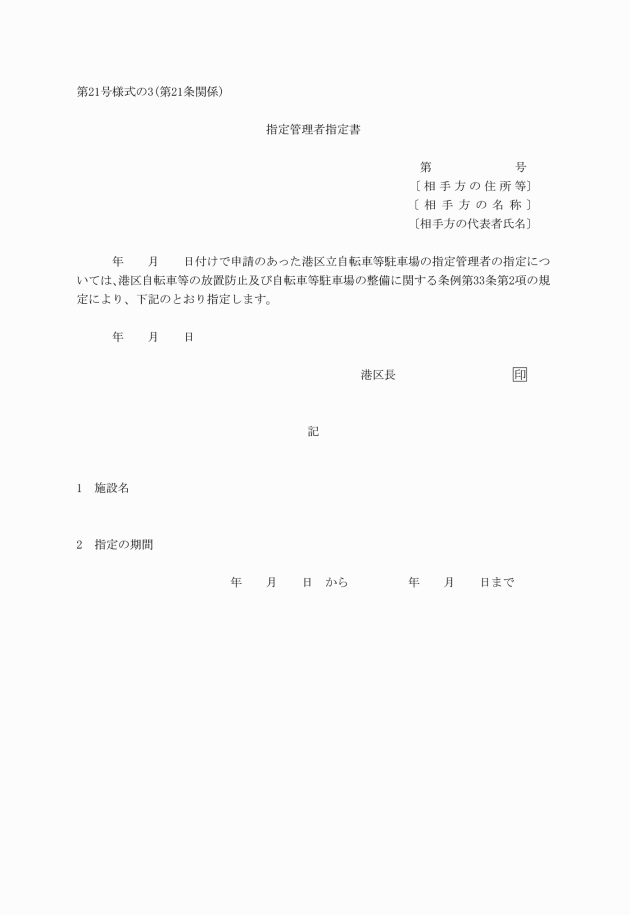 第21号様式の3(第21条関係)

指定管理者指定書

第　　　　　号
〔相手方の住所等〕
〔相手方の名称〕
〔相手方の代表者氏名〕

年　　月　　日付けで申請のあった港区立自転車等駐車場の指定管理者の指定については、港区自転車等の放置防止及び自転車等駐車場の整備に関する条例第33条第2項の規定により、下記のとおり指定します。

年　　月　　日

港区長　　　　　　印

記

1　施設名

2　指定の期間

年　　月　　日　から　　　　年　　月　　日まで